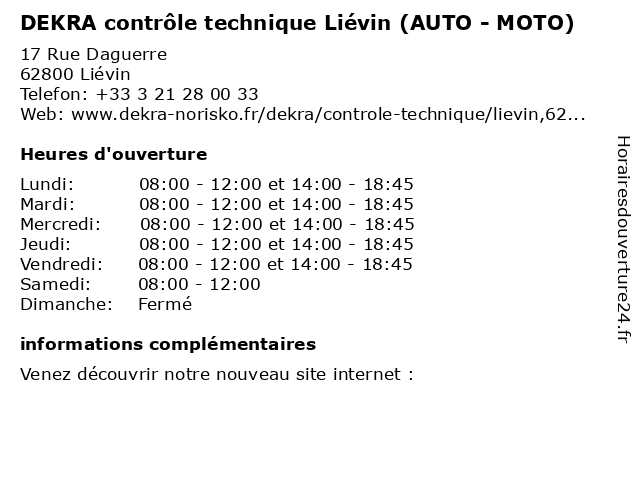 DEKRA contrôle technique Liévin (AUTO - MOTO)

17 Rue Daguerre
62800 Liévin
Telefon: +33 3 21 28 00 33
Web: www.dekra-norisko.fr/dekra/controle-technique/lievin,62...

Heures d'ouverture

| Lundi: | 08:00 - 12:00 et 14:00 - 18:45 |
|---|---|
| Mardi: | 08:00 - 12:00 et 14:00 - 18:45 |
| Mercredi: | 08:00 - 12:00 et 14:00 - 18:45 |
| Jeudi: | 08:00 - 12:00 et 14:00 - 18:45 |
| Vendredi: | 08:00 - 12:00 et 14:00 - 18:45 |
| Samedi: | 08:00 - 12:00 |
| Dimanche: | Fermé |

informations complémentaires

Venez découvrir notre nouveau site internet :

Horairesdouverture24.fr